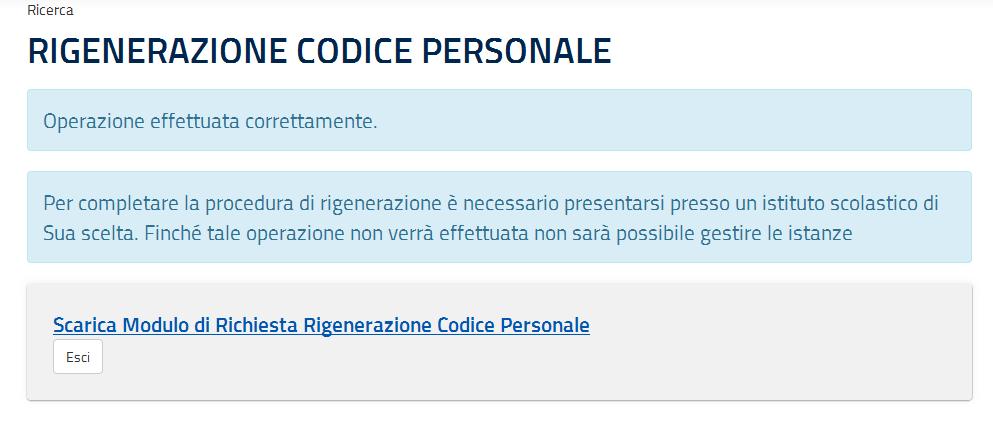 Ricerca

RIGENERAZIONE CODICE PERSONALE

Operazione effettuata correttamente.

Per completare la procedura di rigenerazione è necessario presentarsi presso un istituto scolastico di Sua scelta. Finché tale operazione non verrà effettuata non sarà possibile gestire le istanze

Scarica Modulo di Richiesta Rigenerazione Codice Personale

Esci